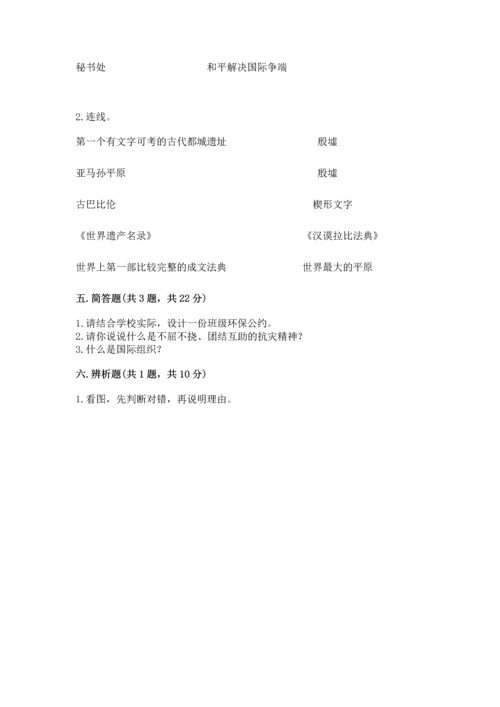 秘书处　　和平解决国际争端

2. 连线。

第一个有文字可考的古代都城遗址　　殷墟

亚马孙平原　　殷墟

古巴比伦　　楔形文字

《世界遗产名录》　　《汉谟拉比法典》

世界上第一部比较完整的成文法典　　世界最大的平原

五. 简答题(共 3 题，共 22 分)

1. 请结合学校实际，设计一份班级环保公约。
2. 请你说说什么是不屈不挠、团结互助的抗灾精神?
3. 什么是国际组织?

六. 辨析题(共 1 题，共 10 分)

1. 看图，先判断对错，再说明理由。